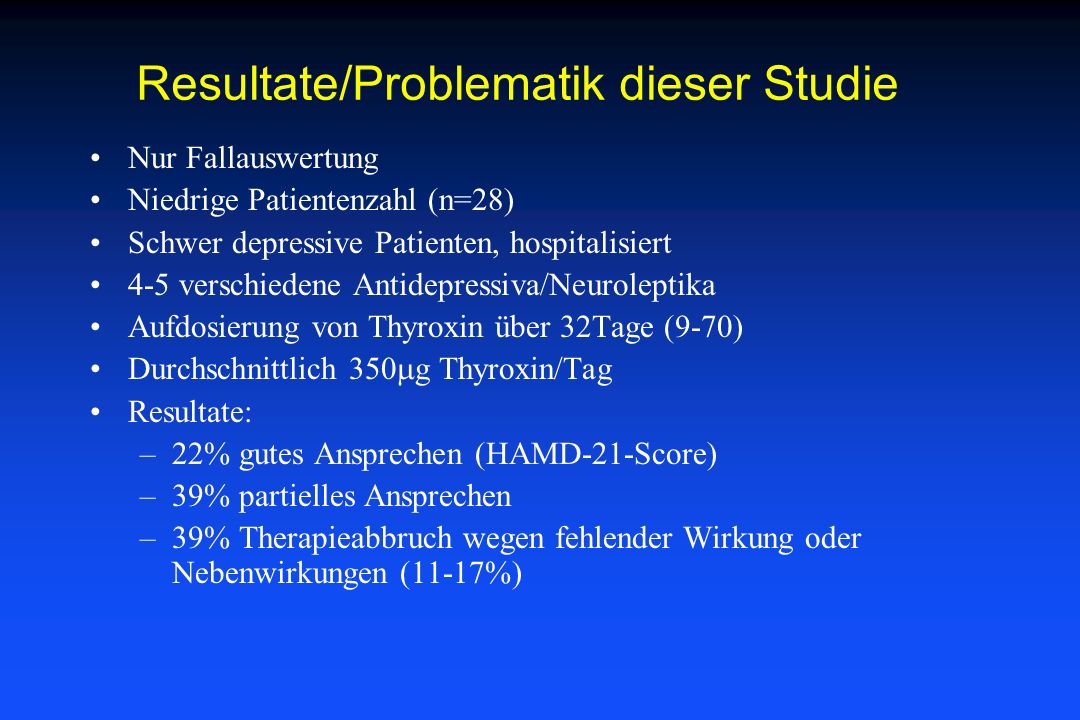 Resultate/Problematik dieser Studie

• Nur Fallauswertung
• Niedrige Patientenzahl (n=28)
• Schwer depressive Patienten, hospitalisiert
• 4-5 verschiedene Antidepressiva/Neuroleptika
• Aufdosierung von Thyroxin über 32Tage (9-70)
• Durchschnittlich 350μg Thyroxin/Tag
• Resultate:
– 22% gutes Ansprechen (HAMD-21-Score)
– 39% partielles Ansprechen
– 39% Therapieabbruch wegen fehlender Wirkung oder Nebenwirkungen (11-17%)